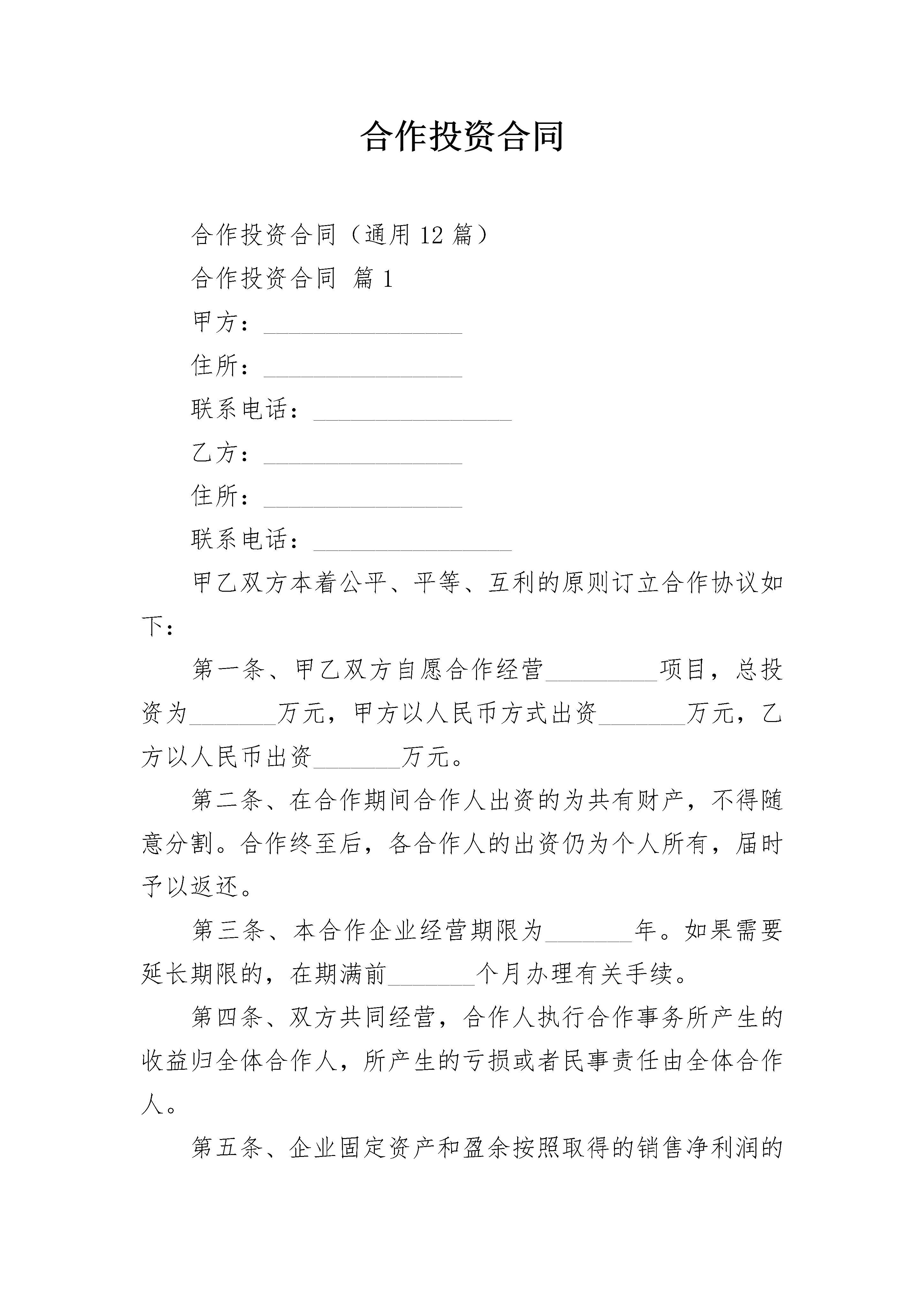 合作投资合同

合作投资合同（通用 12 篇）

合作投资合同 篇 1

甲方：________________

住所：________________

联系电话：________________

乙方：________________

住所：________________

联系电话：________________

甲乙双方本着公平、平等、互利的原则订立合作协议如下：

第一条、甲乙双方自愿合作经营_________项目，总投资为_______万元，甲方以人民币方式出资_______万元，乙方以人民币出资_______万元。

第二条、在合作期间合作人出资的为共有财产，不得随意分割。合作终至后，各合作人的出资仍为个人所有，届时予以返还。

第三条、本合作企业经营期限为_______年。如果需要延长期限的，在期满前_______个月办理有关手续。

第四条、双方共同经营，合作人执行合作事务所产生的收益归全体合作人，所产生的亏损或者民事责任由全体合作人。

第五条、企业固定资产和盈余按照取得的销售净利润的